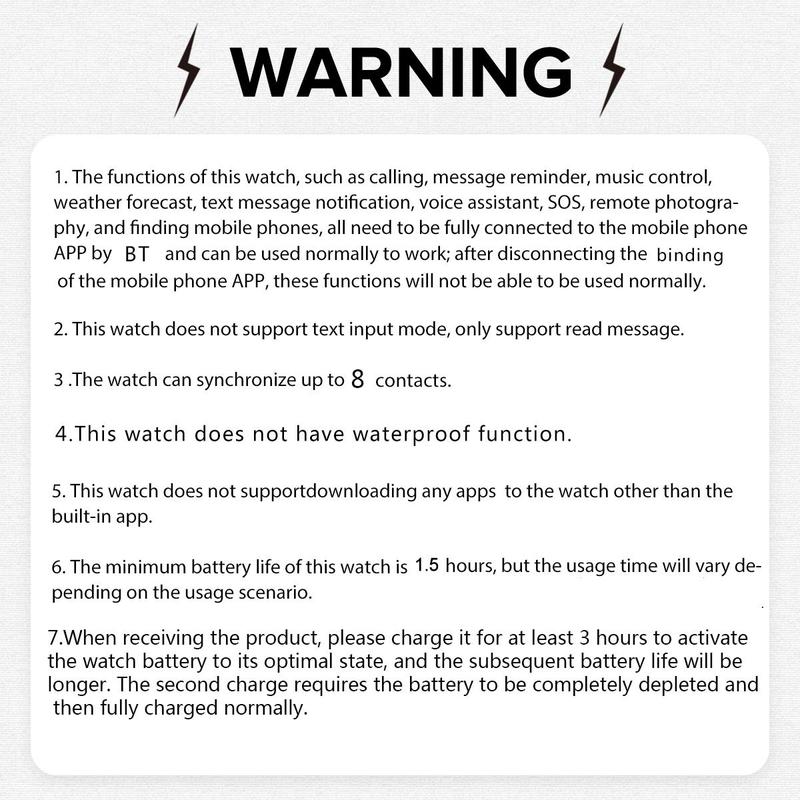 WARNING

1. The functions of this watch, such as calling, message reminder, music control, weather forecast, text message notification, voice assistant, SOS, remote photography, and finding mobile phones, all need to be fully connected to the mobile phone APP by BT and can be used normally to work; after disconnecting the binding of the mobile phone APP, these functions will not be able to be used normally.

2. This watch does not support text input mode, only support read message.

3 .The watch can synchronize up to 8 contacts.

4.This watch does not have waterproof function.

5. This watch does not supportdownloading any apps to the watch other than the built-in app.

6. The minimum battery life of this watch is 1.5 hours, but the usage time will vary depending on the usage scenario.

7.When receiving the product, please charge it for at least 3 hours to activate the watch battery to its optimal state, and the subsequent battery life will be longer. The second charge requires the battery to be completely depleted and then fully charged normally.